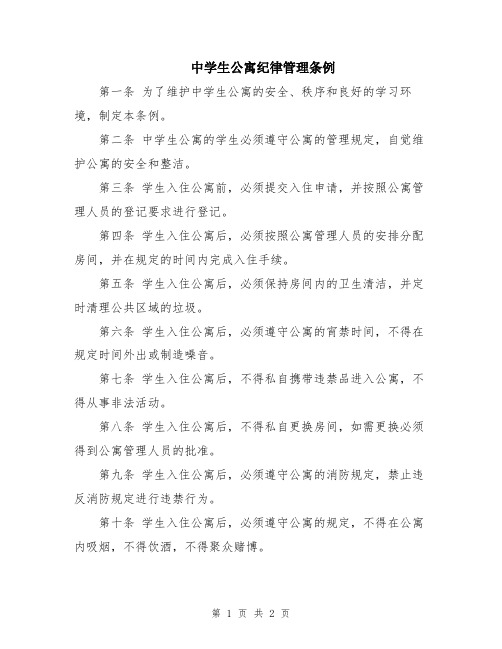 中学生公寓纪律管理条例

第一条 为了维护中学生公寓的安全、秩序和良好的学习环境，制定本条例。

第二条 中学生公寓的学生必须遵守公寓的管理规定，自觉维护公寓的安全和整洁。

第三条 学生入住公寓前，必须提交入住申请，并按照公寓管理人员的登记要求进行登记。

第四条 学生入住公寓后，必须按照公寓管理人员的安排分配房间，并在规定的时间内完成入住手续。

第五条 学生入住公寓后，必须保持房间内的卫生清洁，并定时清理公共区域的垃圾。

第六条 学生入住公寓后，必须遵守公寓的宵禁时间，不得在规定时间外出或制造噪音。

第七条 学生入住公寓后，不得私自携带违禁品进入公寓，不得从事非法活动。

第八条 学生入住公寓后，不得私自更换房间，如需更换必须得到公寓管理人员的批准。

第九条 学生入住公寓后，必须遵守公寓的消防规定，禁止违反消防规定进行违禁行为。

第十条 学生入住公寓后，必须遵守公寓的规定，不得在公寓内吸烟，不得饮酒，不得聚众赌博。

第 1 页 共 2 页